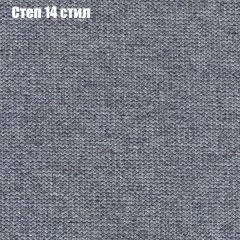 Степ 14 стил